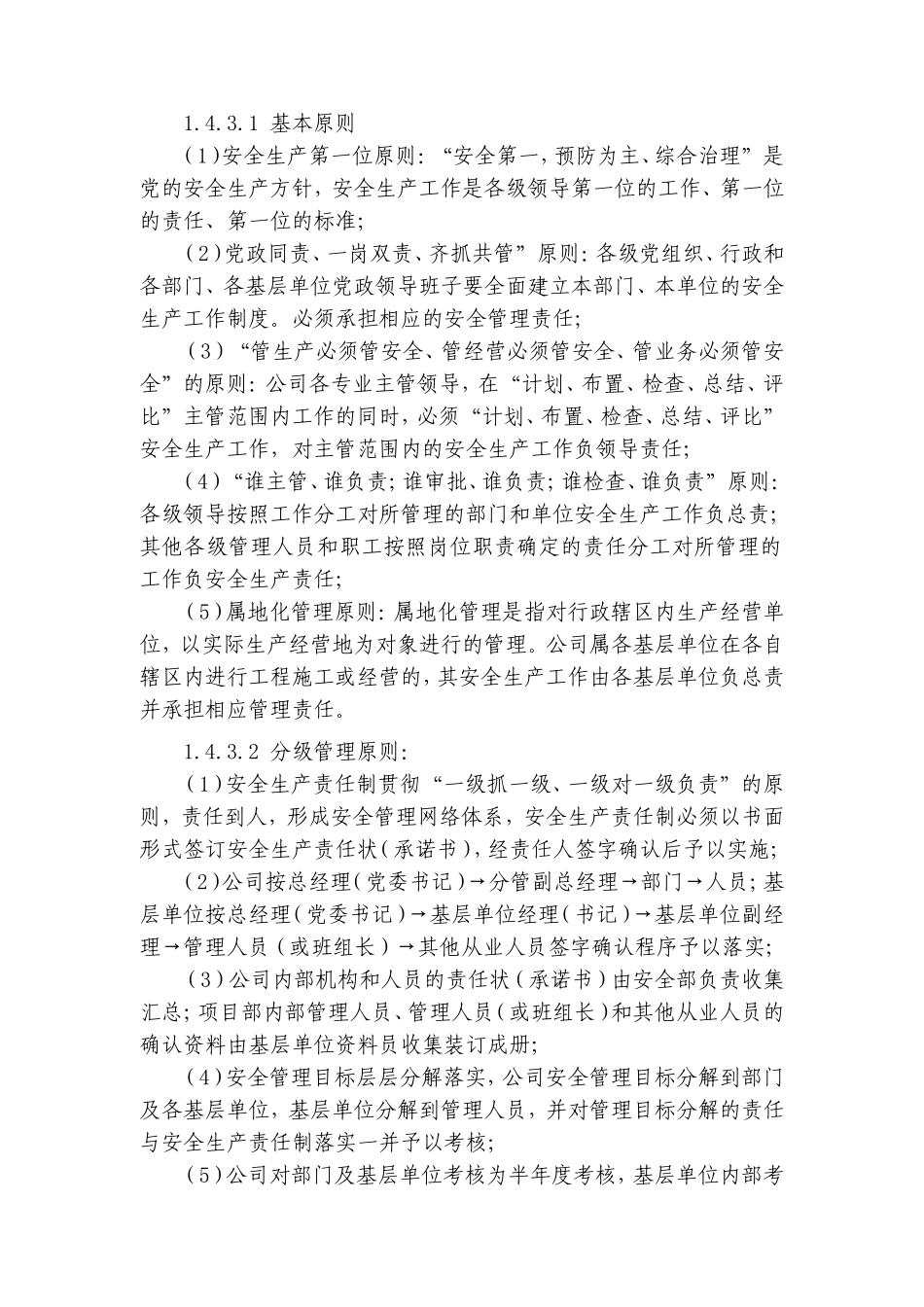 1.4.3.1 基本原则

(1)安全生产第一位原则:“安全第一，预防为主、综合治理”是党的安全生产方针，安全生产工作是各级领导第一位的工作、第一位的责任、第一位的标准;

(2)党政同责、一岗双责、齐抓共管”原则:各级党组织、行政和各部门、各基层单位党政领导班子要全面建立本部门、本单位的安全生产工作制度。必须承担相应的安全管理责任;

(3)“管生产必须管安全、管经营必须管安全、管业务必须管安全”的原则:公司各专业主管领导，在“计划、布置、检查、总结、评比”主管范围内工作的同时，必须“计划、布置、检查、总结、评比”安全生产工作，对主管范围内的安全生产工作负领导责任;

(4)“谁主管、谁负责;谁审批、谁负责;谁检查、谁负责”原则:各级领导按照工作分工对所管理的部门和单位安全生产工作负总责;其他各级管理人员和职工按照岗位职责确定的责任分工对所管理的工作负安全生产责任;

(5)属地化管理原则:属地化管理是指对行政辖区内生产经营单位，以实际生产经营地为对象进行的管理。公司属各基层单位在各自辖区内进行工程施工或经营的，其安全生产工作由各基层单位负总责并承担相应管理责任。

1.4.3.2 分级管理原则:

(1)安全生产责任制贯彻“一级抓一级、一级对一级负责”的原则，责任到人，形成安全管理网络体系，安全生产责任制必须以书面形式签订安全生产责任状(承诺书)，经责任人签字确认后予以实施;

(2)公司按总经理(党委书记)→分管副总经理→部门→人员;基层单位按总经理(党委书记)→基层单位经理(书记)→基层单位副经理→管理人员(或班组长)→其他从业人员签字确认程序予以落实;

(3)公司内部机构和人员的责任状(承诺书)由安全部负责收集汇总;项目部内部管理人员、管理人员(或班组长)和其他从业人员的确认资料由基层单位资料员收集装订成册;

(4)安全管理目标层层分解落实，公司安全管理目标分解到部门及各基层单位，基层单位分解到管理人员，并对管理目标分解的责任与安全生产责任制落实一并予以考核;

(5)公司对部门及基层单位考核为半年度考核，基层单位内部考